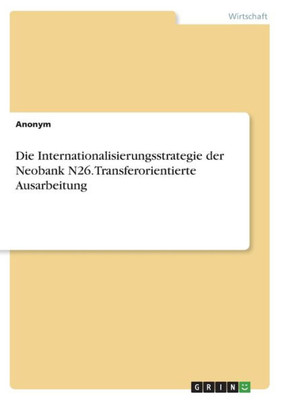 Wirtschaft

Anonym

Die Internationalisierungsstrategie der Neobank N26. Transferorientierte Ausarbeitung

GRIN